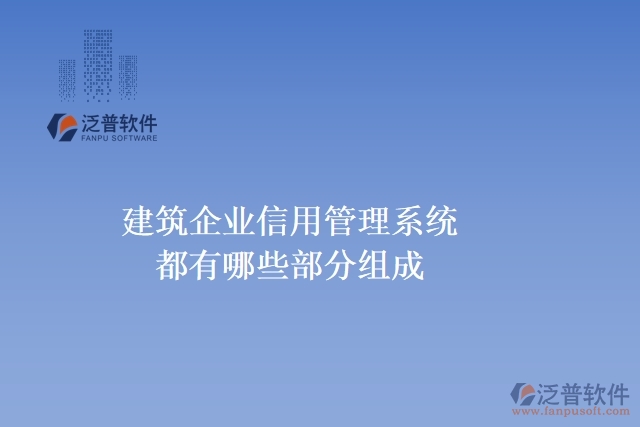 泛普软件
FANPU SOFTWARE

建筑企业信用管理系统
都有哪些部分组成

泛普软件
www.fanpusoft.com